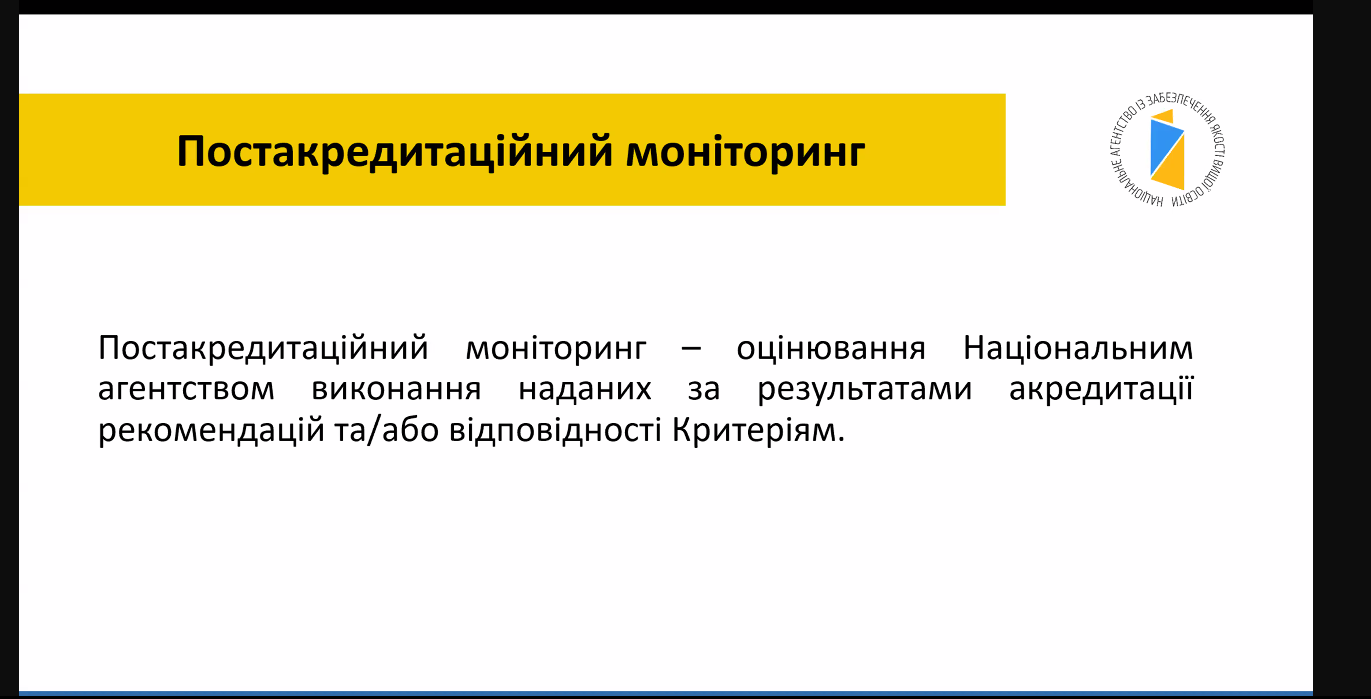 Постакредитаційний моніторинг

НАЦІОНАЛЬНЕ АГЕНТСТВО ІЗ ЗАБЕЗПЕЧЕННЯ ЯКОСТІ ВИЩОЇ ОСВІТИ

Постакредитаційний моніторинг – оцінювання Національним агентством виконання наданих за результатами акредитації рекомендацій та/або відповідності Критеріям.